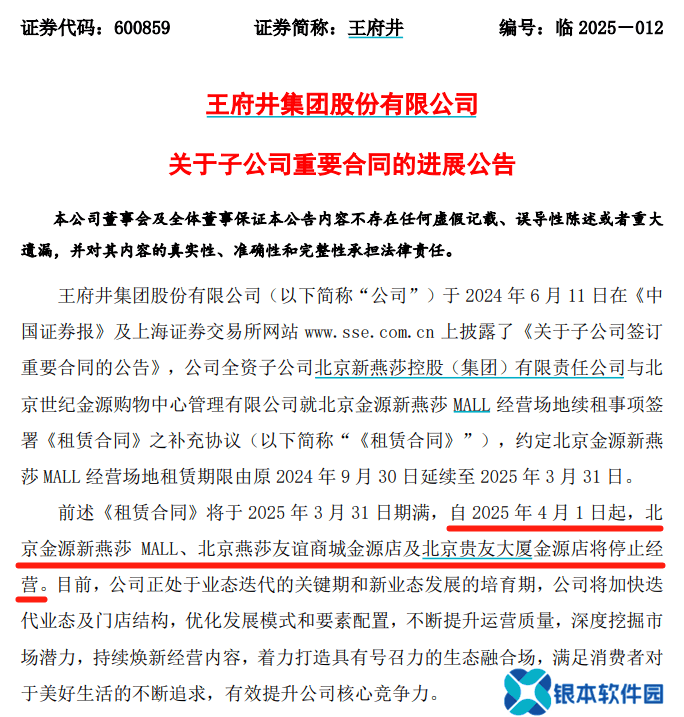 证券代码：600859　　证券简称：王府井　　编号：临 2025－012

王府井集团股份有限公司

关于子公司重要合同的进展公告

本公司董事会及全体董事保证本公告内容不存在任何虚假记载、误导性陈述或者重大遗漏，并对其内容的真实性、准确性和完整性承担法律责任。

王府井集团股份有限公司（以下简称“公司”）于 2024 年 6 月 11 日在《中国证券报》及上海证券交易所网站 www.sse.com.cn 上披露了《关于子公司签订重要合同的公告》，公司全资子公司北京新燕莎控股（集团）有限责任公司与北京世纪金源购物中心管理有限公司就北京金源新燕莎 MALL 经营场地续租事项签署《租赁合同》之补充协议（以下简称“《租赁合同》”），约定北京金源新燕莎 MALL 经营场地租赁期限由原 2024 年 9 月 30 日延续至 2025 年 3 月 31 日。

前述《租赁合同》将于 2025 年 3 月 31 日期满，自 2025 年 4 月 1 日起，北京金源新燕莎 MALL、北京燕莎友谊商城金源店及北京贵友大厦金源店将停止经营。目前，公司正处于业态迭代的关键期和新业态发展的培育期，公司将加快迭代业态及门店结构，优化发展模式和要素配置，不断提升运营质量，深度挖掘市场潜力，持续焕新经营内容，着力打造具有号召力的生态融合场，满足消费者对于美好生活的不断追求，有效提升公司核心竞争力。

银本软件园